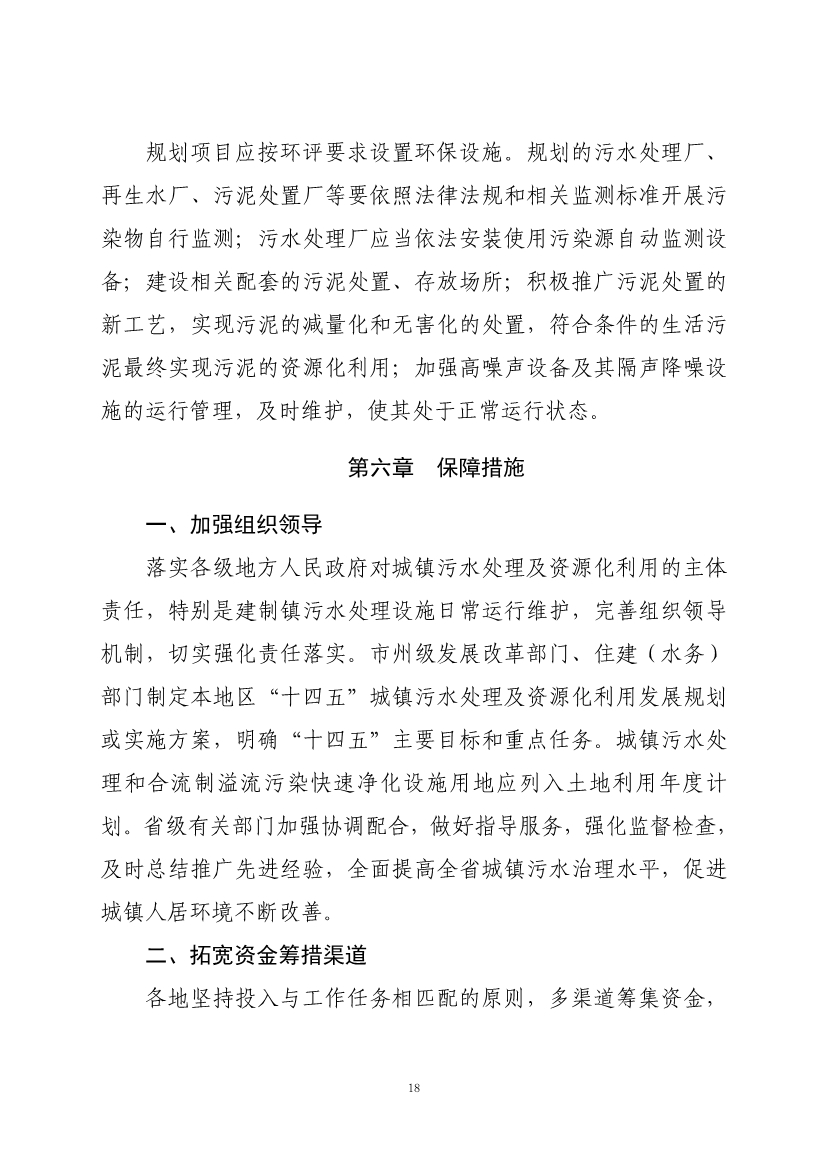 规划项目应按环评要求设置环保设施。规划的污水处理厂、再生水厂、污泥处置厂等要依照法律法规和相关监测标准开展污染物自行监测；污水处理厂应当依法安装使用污染源自动监测设备；建设相关配套的污泥处置、存放场所；积极推广污泥处置的新工艺，实现污泥的减量化和无害化的处置，符合条件的生活污泥最终实现污泥的资源化利用；加强高噪声设备及其隔声降噪设施的运行管理，及时维护，使其处于正常运行状态。

第六章　保障措施

一、加强组织领导

落实各级地方人民政府对城镇污水处理及资源化利用的主体责任，特别是建制镇污水处理设施日常运行维护，完善组织领导机制，切实强化责任落实。市州级发展改革部门、住建（水务）部门制定本地区“十四五”城镇污水处理及资源化利用发展规划或实施方案，明确“十四五”主要目标和重点任务。城镇污水处理和合流制溢流污染快速净化设施用地应列入土地利用年度计划。省级有关部门加强协调配合，做好指导服务，强化监督检查，及时总结推广先进经验，全面提高全省城镇污水治理水平，促进城镇人居环境不断改善。

二、拓宽资金筹措渠道

各地坚持投入与工作任务相匹配的原则，多渠道筹集资金，

18